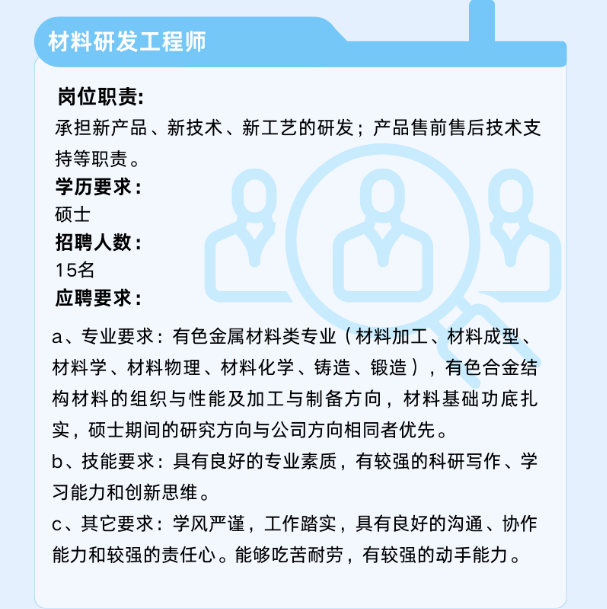 材料研发工程师

岗位职责:
承担新产品、新技术、新工艺的研发；产品售前售后技术支持等职责。

学历要求：
硕士

招聘人数：
15名

应聘要求：

a、专业要求：有色金属材料类专业（材料加工、材料成型、材料学、材料物理、材料化学、铸造、锻造），有色合金结构材料的组织与性能及加工与制备方向，材料基础功底扎实，硕士期间的研究方向与公司方向相同者优先。

b、技能要求：具有良好的专业素质，有较强的科研写作、学习能力和创新思维。

c、其它要求：学风严谨，工作踏实，具有良好的沟通、协作能力和较强的责任心。能够吃苦耐劳，有较强的动手能力。